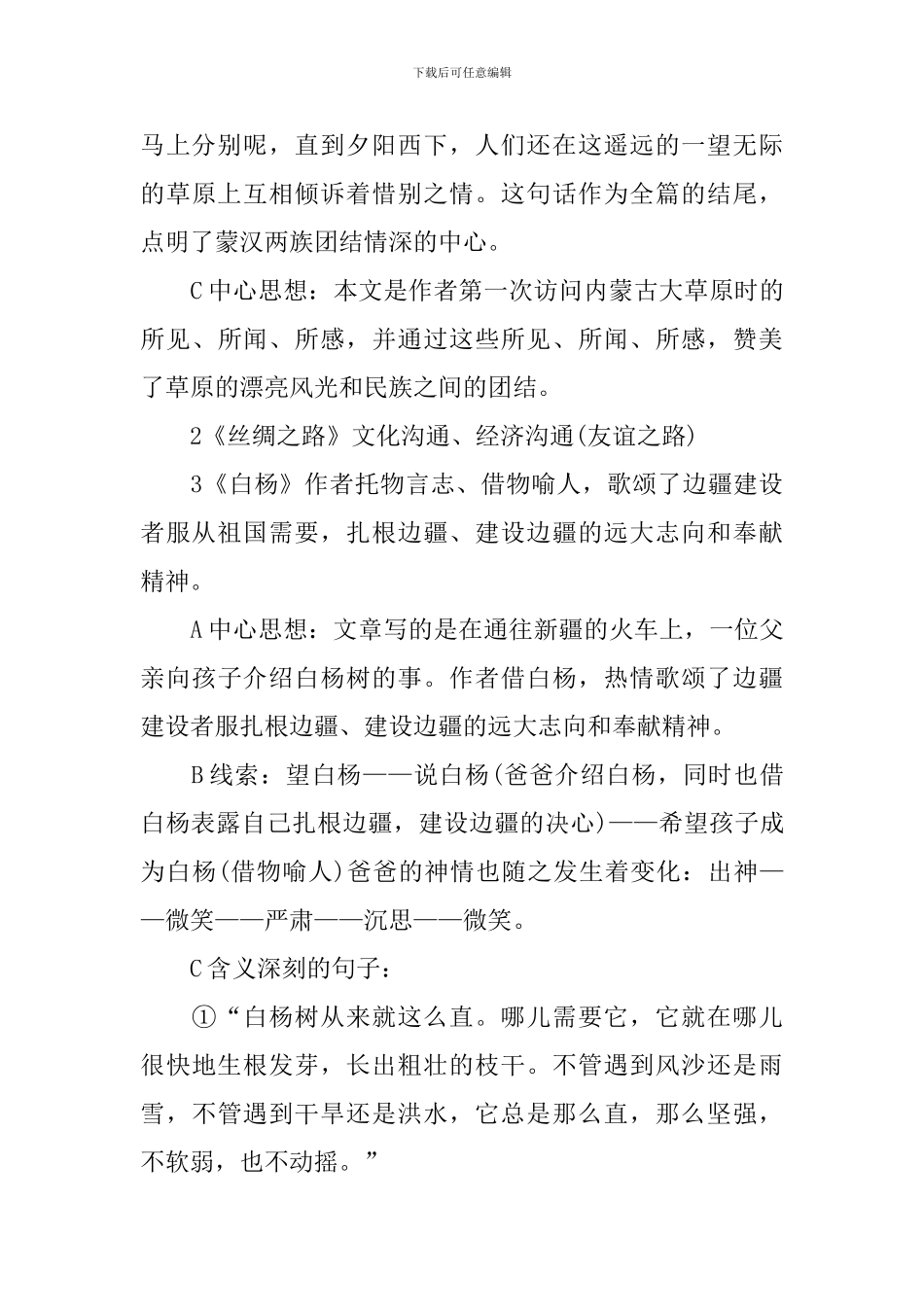 下载后可任意编辑

马上分别呢，直到夕阳西下，人们还在这遥远的一望无际的草原上互相倾诉着惜别之情。这句话作为全篇的结尾，点明了蒙汉两族团结情深的中心。

C 中心思想：本文是作者第一次访问内蒙古大草原时的所见、所闻、所感，并通过这些所见、所闻、所感，赞美了草原的漂亮风光和民族之间的团结。

2《丝绸之路》文化沟通、经济沟通(友谊之路)

3《白杨》作者托物言志、借物喻人，歌颂了边疆建设者服从祖国需要，扎根边疆、建设边疆的远大志向和奉献精神。

A 中心思想：文章写的是在通往新疆的火车上，一位父亲向孩子介绍白杨树的事。作者借白杨，热情歌颂了边疆建设者服扎根边疆、建设边疆的远大志向和奉献精神。

B 线索：望白杨——说白杨(爸爸介绍白杨，同时也借白杨表露自己扎根边疆，建设边疆的决心)——希望孩子成为白杨(借物喻人)爸爸的神情也随之发生着变化：出神——微笑——严肃——沉思——微笑。

C 含义深刻的句子：

①“白杨树从来就这么直。哪儿需要它，它就在哪儿很快地生根发芽，长出粗壮的枝干。不管遇到风沙还是雨雪，不管遇到干旱还是洪水，它总是那么直，那么坚强，不软弱，也不动摇。”